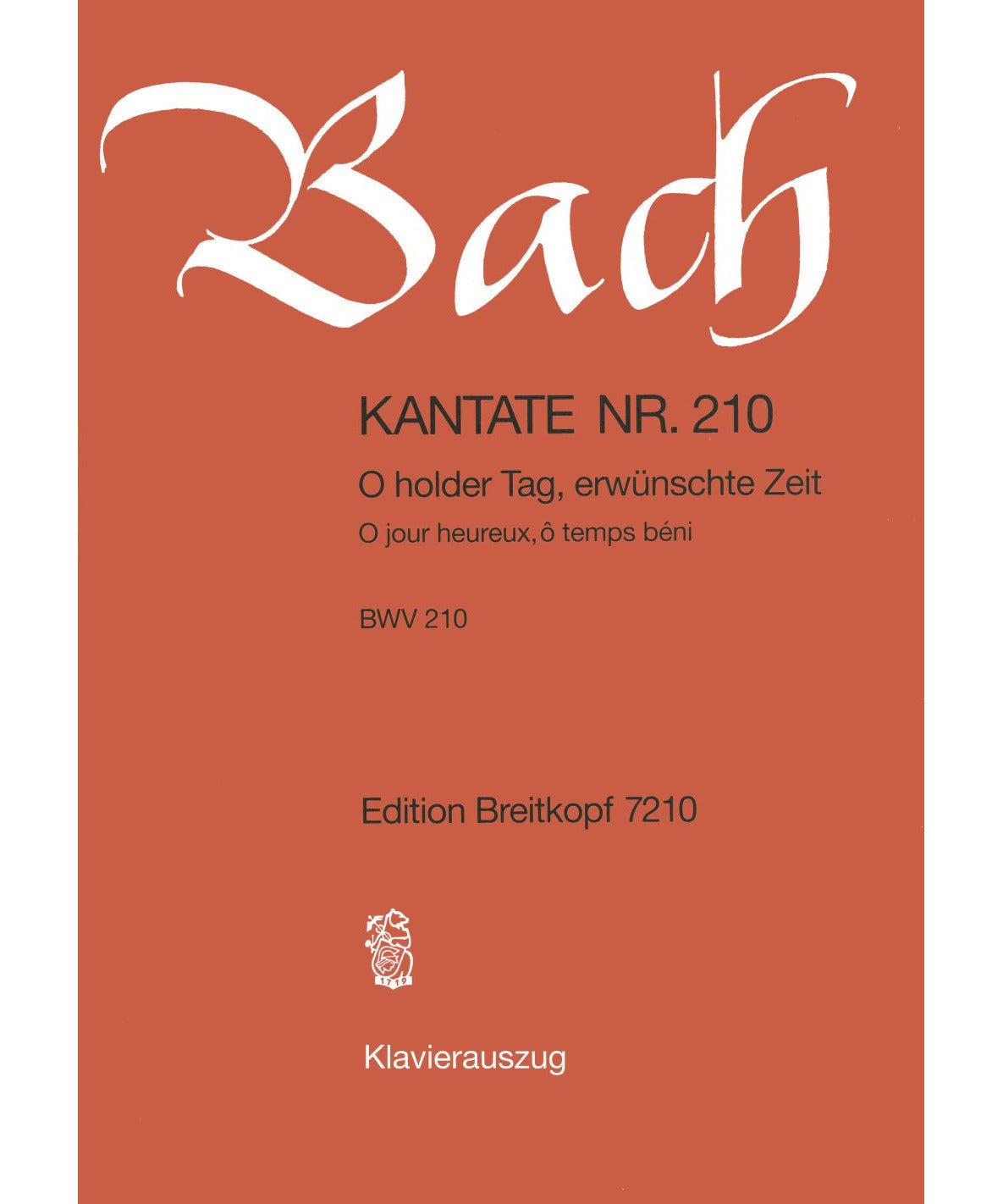 Bach

KANTATE NR. 210

O holder Tag, erwünschte Zeit

O jour heureux, ô temps béni

BWV 210

Edition Breitkopf 7210

1719

Klavierauszug